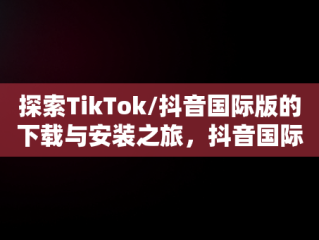 探索TikTok/抖音国际版的下载与安装之旅，抖音国际